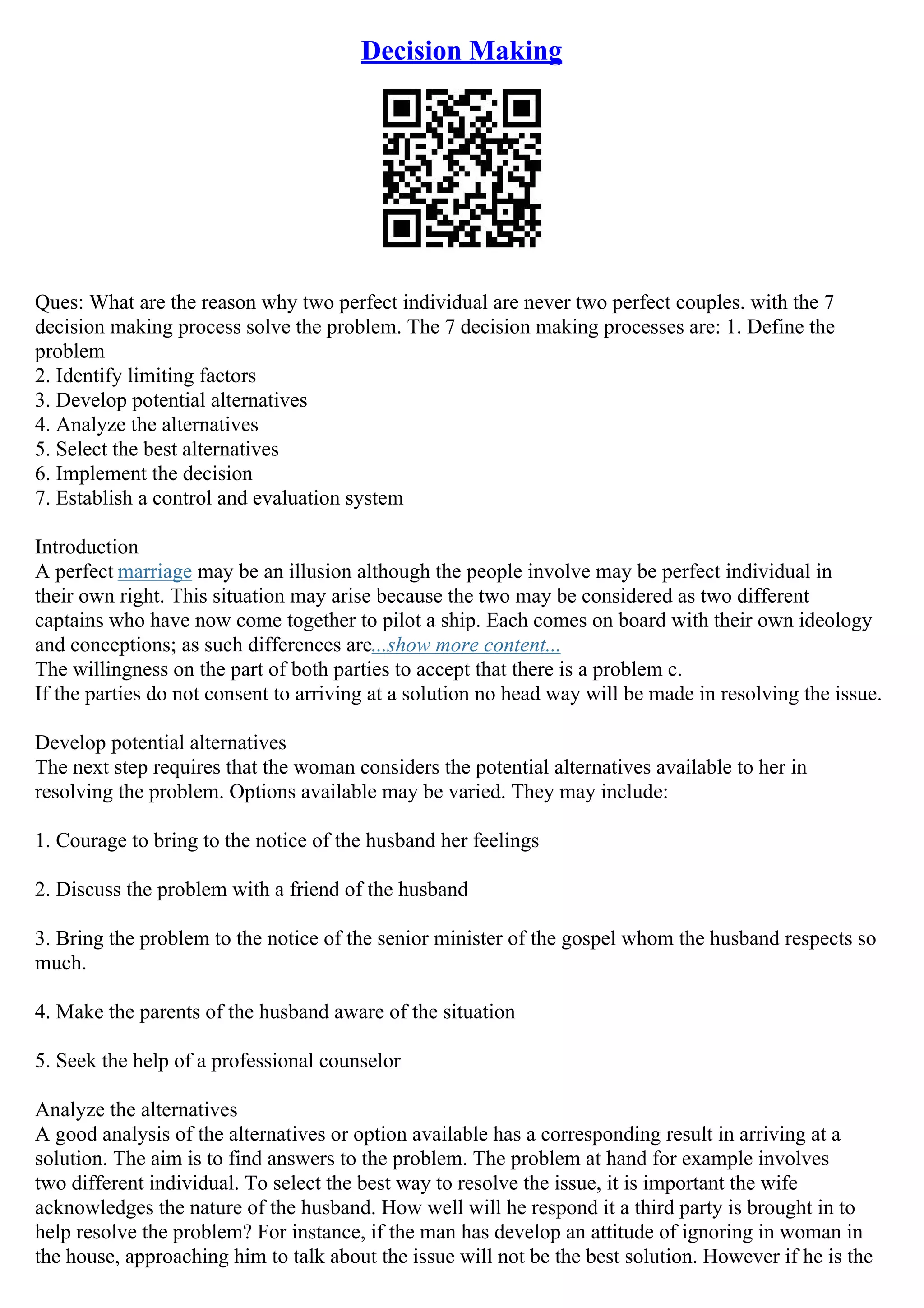 Decision Making

Ques: What are the reason why two perfect individual are never two perfect couples. with the 7 decision making process solve the problem. The 7 decision making processes are: 1. Define the problem
2. Identify limiting factors
3. Develop potential alternatives
4. Analyze the alternatives
5. Select the best alternatives
6. Implement the decision
7. Establish a control and evaluation system

Introduction
A perfect marriage may be an illusion although the people involve may be perfect individual in their own right. This situation may arise because the two may be considered as two different captains who have now come together to pilot a ship. Each comes on board with their own ideology and conceptions; as such differences are...show more content...
The willingness on the part of both parties to accept that there is a problem c.
If the parties do not consent to arriving at a solution no head way will be made in resolving the issue.

Develop potential alternatives
The next step requires that the woman considers the potential alternatives available to her in resolving the problem. Options available may be varied. They may include:

1. Courage to bring to the notice of the husband her feelings

2. Discuss the problem with a friend of the husband

3. Bring the problem to the notice of the senior minister of the gospel whom the husband respects so much.

4. Make the parents of the husband aware of the situation

5. Seek the help of a professional counselor

Analyze the alternatives
A good analysis of the alternatives or option available has a corresponding result in arriving at a solution. The aim is to find answers to the problem. The problem at hand for example involves two different individual. To select the best way to resolve the issue, it is important the wife acknowledges the nature of the husband. How well will he respond it a third party is brought in to help resolve the problem? For instance, if the man has develop an attitude of ignoring in woman in the house, approaching him to talk about the issue will not be the best solution. However if he is the